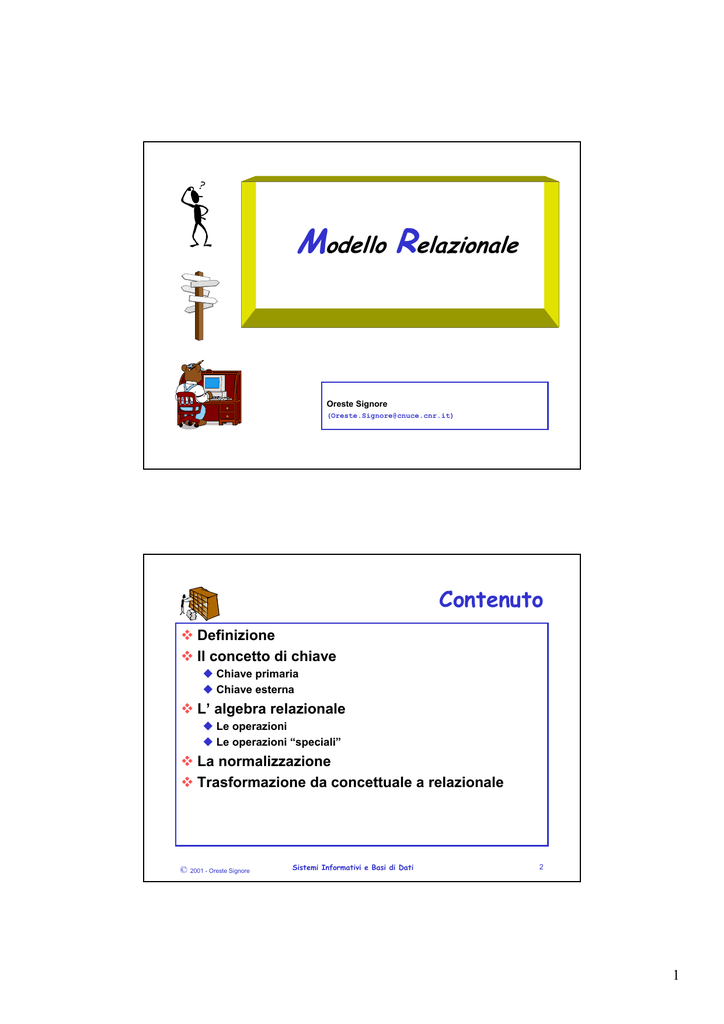 ?

Modello Relazionale

Oreste Signore
(Oreste.Signore@cnuce.cnr.it)

Contenuto

❖ Definizione
❖ Il concetto di chiave
◆ Chiave primaria
◆ Chiave esterna
❖ L' algebra relazionale
◆ Le operazioni
◆ Le operazioni "speciali"
❖ La normalizzazione
❖ Trasformazione da concettuale a relazionale

© 2001 - Oreste Signore
Sistemi Informativi e Basi di Dati
2

1